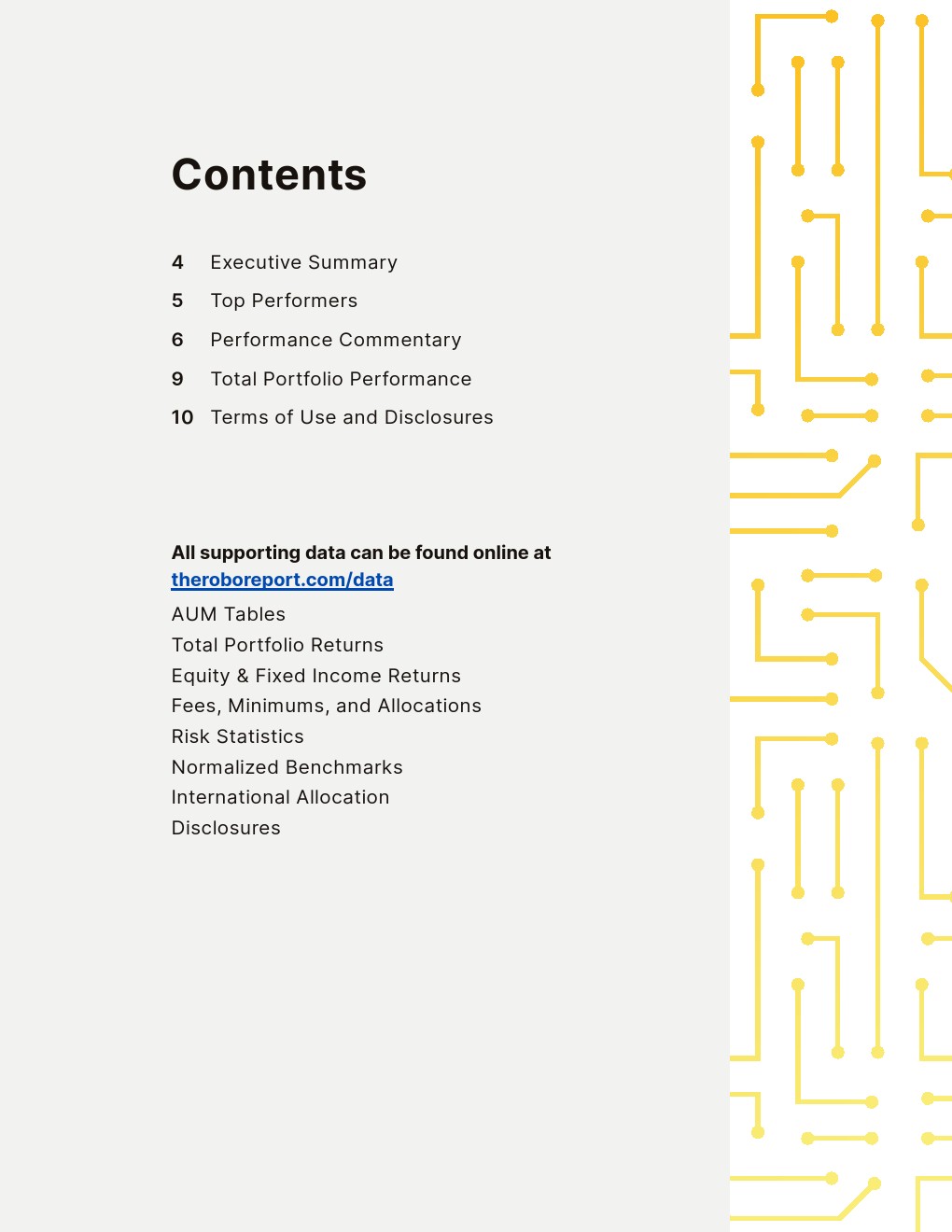 Contents

4 Executive Summary
5 Top Performers
6 Performance Commentary
9 Total Portfolio Performance
10 Terms of Use and Disclosures

All supporting data can be found online at theroboreport.com/data

AUM Tables
Total Portfolio Returns
Equity & Fixed Income Returns
Fees, Minimums, and Allocations
Risk Statistics
Normalized Benchmarks
International Allocation
Disclosures